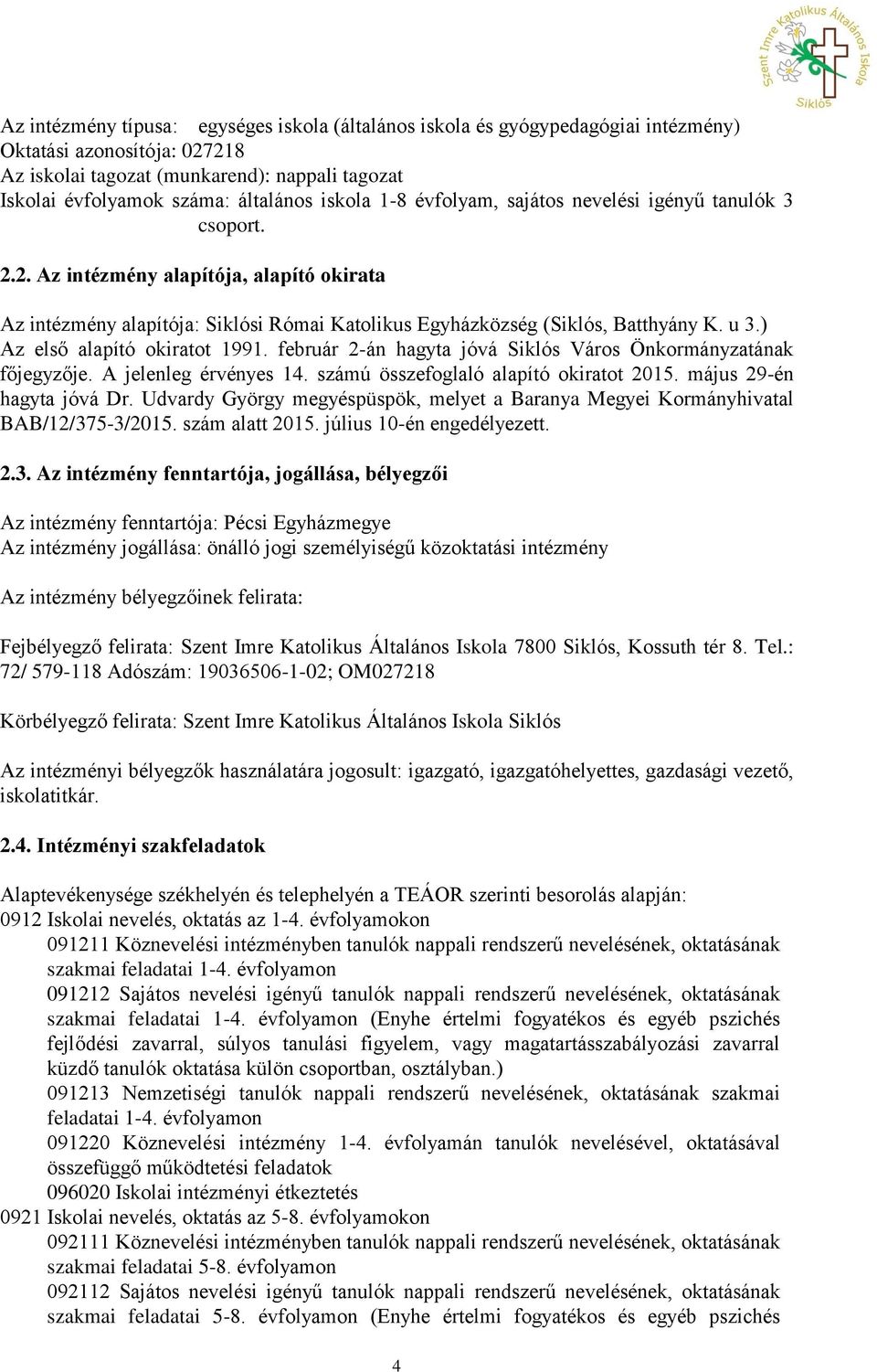 Szent Imre Katolikus Általános Iskola
Siklós

Az intézmény típusa: egységes iskola (általános iskola és gyógypedagógiai intézmény)
Oktatási azonosítója: 027218
Az iskolai tagozat (munkarend): nappali tagozat
Iskolai évfolyamok száma: általános iskola 1-8 évfolyam, sajátos nevelési igényű tanulók 3 csoport.

2.2. Az intézmény alapítója, alapító okirata

Az intézmény alapítója: Siklósi Római Katolikus Egyházközség (Siklós, Batthyány K. u 3.)
Az első alapító okiratot 1991. február 2-án hagyta jóvá Siklós Város Önkormányzatának főjegyzője. A jelenleg érvényes 14. számú összefoglaló alapító okiratot 2015. május 29-én hagyta jóvá Dr. Udvardy György megyéspüspök, melyet a Baranya Megyei Kormányhivatal BAB/12/375-3/2015. szám alatt 2015. július 10-én engedélyezett.

2.3. Az intézmény fenntartója, jogállása, bélyegzői

Az intézmény fenntartója: Pécsi Egyházmegye
Az intézmény jogállása: önálló jogi személyiségű közoktatási intézmény

Az intézmény bélyegzőinek felirata:

Fejbélyegző felirata: Szent Imre Katolikus Általános Iskola 7800 Siklós, Kossuth tér 8. Tel.: 72/ 579-118 Adószám: 19036506-1-02; OM027218

Körbélyegző felirata: Szent Imre Katolikus Általános Iskola Siklós

Az intézményi bélyegzők használatára jogosult: igazgató, igazgatóhelyettes, gazdasági vezető, iskolatitkár.

2.4. Intézményi szakfeladatok

Alaptevékenysége székhelyén és telephelyén a TEÁOR szerinti besorolás alapján:
0912 Iskolai nevelés, oktatás az 1-4. évfolyamokon
091211 Köznevelési intézményben tanulók nappali rendszerű nevelésének, oktatásának szakmai feladatai 1-4. évfolyamon
091212 Sajátos nevelési igényű tanulók nappali rendszerű nevelésének, oktatásának szakmai feladatai 1-4. évfolyamon (Enyhe értelmi fogyatékos és egyéb pszichés fejlődési zavarral, súlyos tanulási figyelem, vagy magatartásszabályozási zavarral küzdő tanulók oktatása külön csoportban, osztályban.)
091213 Nemzetiségi tanulók nappali rendszerű nevelésének, oktatásának szakmai feladatai 1-4. évfolyamon
091220 Köznevelési intézmény 1-4. évfolyamán tanulók nevelésével, oktatásával összefüggő működtetési feladatok
096020 Iskolai intézményi étkeztetés
0921 Iskolai nevelés, oktatás az 5-8. évfolyamokon
092111 Köznevelési intézményben tanulók nappali rendszerű nevelésének, oktatásának szakmai feladatai 5-8. évfolyamon
092112 Sajátos nevelési igényű tanulók nappali rendszerű nevelésének, oktatásának szakmai feladatai 5-8. évfolyamon (Enyhe értelmi fogyatékos és egyéb pszichés

4